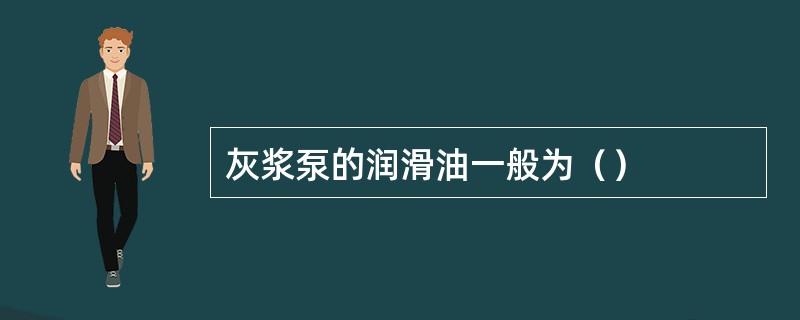 灰浆泵的润滑油一般为（）